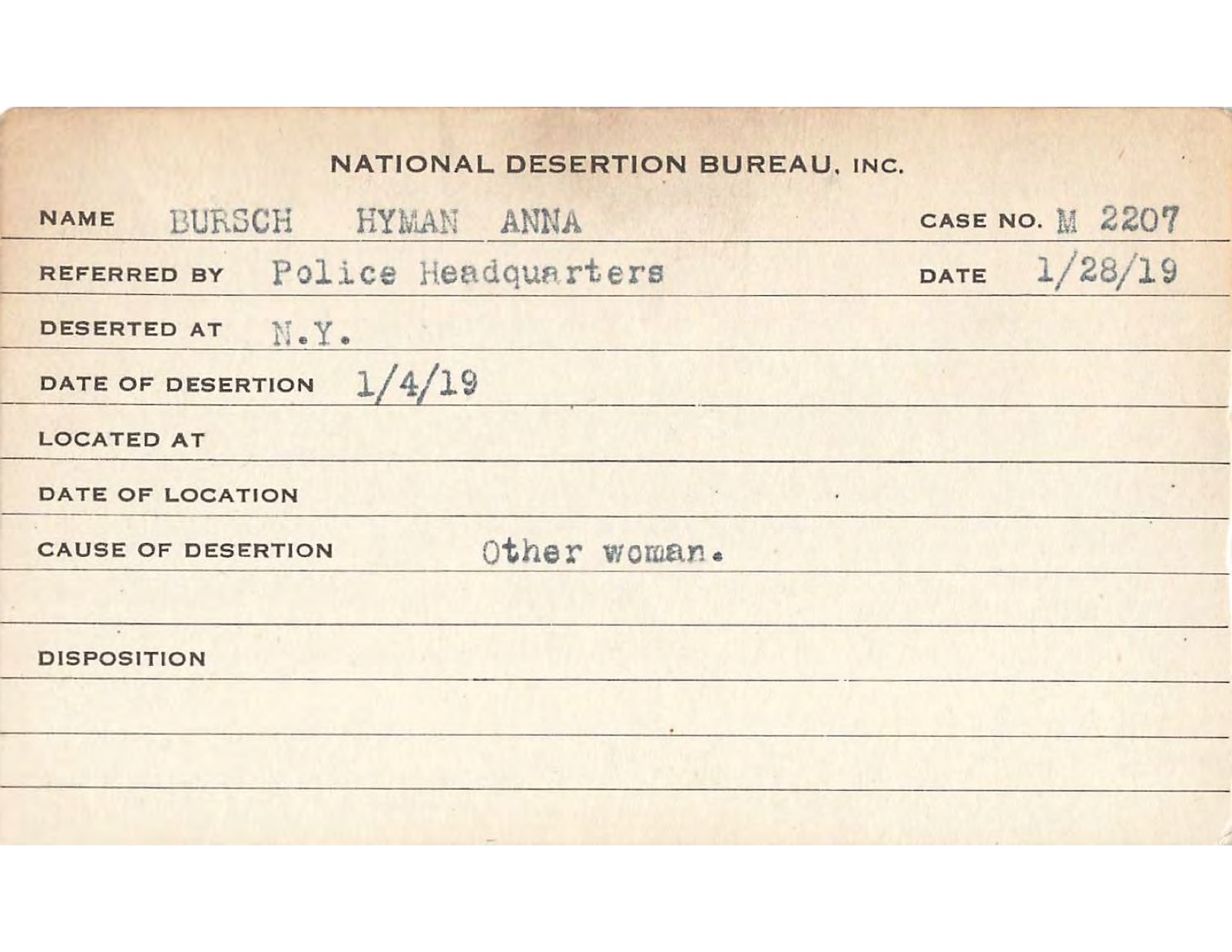 NATIONAL DESERTION BUREAU, INC.

NAME BURSCH HYMAN ANNA CASE NO. M 2207

REFERRED BY Police Headquarters DATE 1/28/19

DESERTED AT N.Y.

DATE OF DESERTION 1/4/19

LOCATED AT

DATE OF LOCATION

CAUSE OF DESERTION Other woman.

DISPOSITION